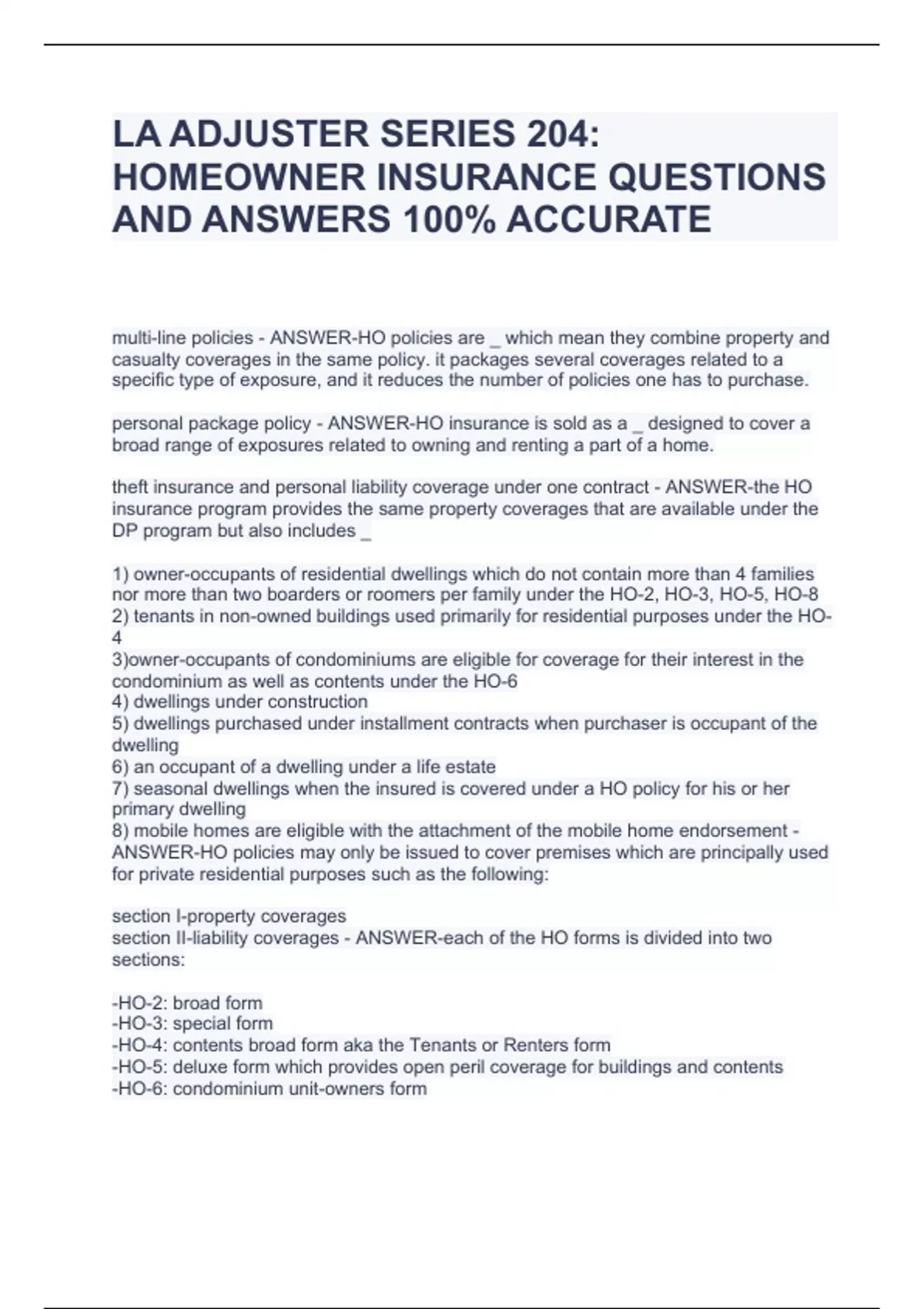 LA ADJUSTER SERIES 204: HOMEOWNER INSURANCE QUESTIONS AND ANSWERS 100% ACCURATE

multi-line policies - ANSWER-HO policies are _ which mean they combine property and casualty coverages in the same policy. it packages several coverages related to a specific type of exposure, and it reduces the number of policies one has to purchase.

personal package policy - ANSWER-HO insurance is sold as a _ designed to cover a broad range of exposures related to owning and renting a part of a home.

theft insurance and personal liability coverage under one contract - ANSWER-the HO insurance program provides the same property coverages that are available under the DP program but also includes _

1) owner-occupants of residential dwellings which do not contain more than 4 families nor more than two boarders or roomers per family under the HO-2, HO-3, HO-5, HO-8
2) tenants in non-owned buildings used primarily for residential purposes under the HO-4
3)owner-occupants of condominiums are eligible for coverage for their interest in the condominium as well as contents under the HO-6
4) dwellings under construction
5) dwellings purchased under installment contracts when purchaser is occupant of the dwelling
6) an occupant of a dwelling under a life estate
7) seasonal dwellings when the insured is covered under a HO policy for his or her primary dwelling
8) mobile homes are eligible with the attachment of the mobile home endorsement - ANSWER-HO policies may only be issued to cover premises which are principally used for private residential purposes such as the following:

section I-property coverages
section II-liability coverages - ANSWER-each of the HO forms is divided into two sections:

-HO-2: broad form
-HO-3: special form
-HO-4: contents broad form aka the Tenants or Renters form
-HO-5: deluxe form which provides open peril coverage for buildings and contents
-HO-6: condominium unit-owners form